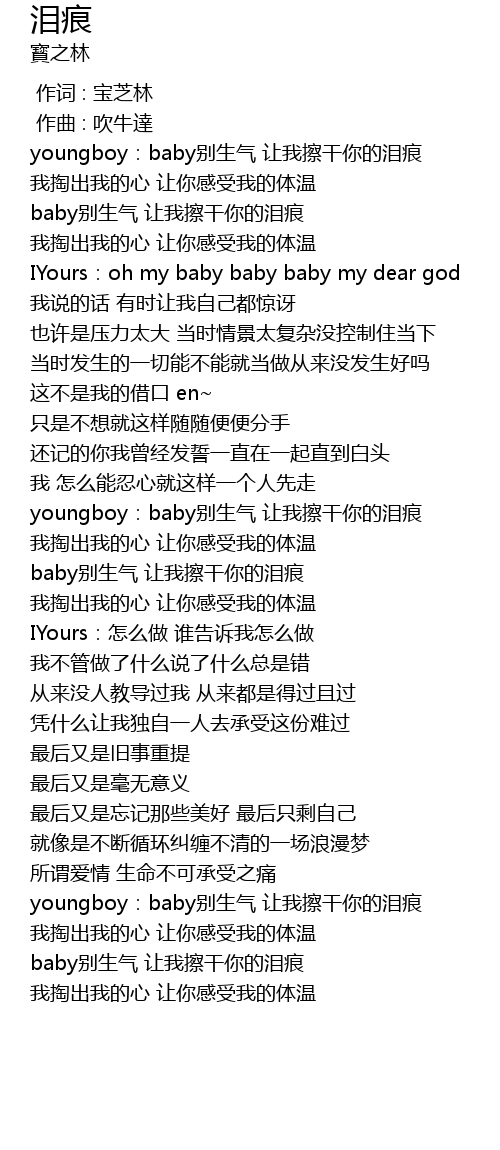 泪痕
寶之林

作词 : 宝芝林
作曲 : 吹牛達
youngboy：baby别生气 让我擦干你的泪痕
我掏出我的心 让你感受我的体温
baby别生气 让我擦干你的泪痕
我掏出我的心 让你感受我的体温
IYours：oh my baby baby baby my dear god
我说的话 有时让我自己都惊讶
也许是压力太大 当时情景太复杂没控制住当下
当时发生的一切能不能就当做从来没发生好吗
这不是我的借口 en~
只是不想就这样随随便便分手
还记的你我曾经发誓一直在一起直到白头
我 怎么能忍心就这样一个人先走
youngboy：baby别生气 让我擦干你的泪痕
我掏出我的心 让你感受我的体温
baby别生气 让我擦干你的泪痕
我掏出我的心 让你感受我的体温
IYours：怎么做 谁告诉我怎么做
我不管做了什么说了什么总是错
从来没人教导过我 从来都是得过且过
凭什么让我独自一人去承受这份难过
最后又是旧事重提
最后又是毫无意义
最后又是忘记那些美好 最后只剩自己
就像是不断循环纠缠不清的一场浪漫梦
所谓爱情 生命不可承受之痛
youngboy：baby别生气 让我擦干你的泪痕
我掏出我的心 让你感受我的体温
baby别生气 让我擦干你的泪痕
我掏出我的心 让你感受我的体温